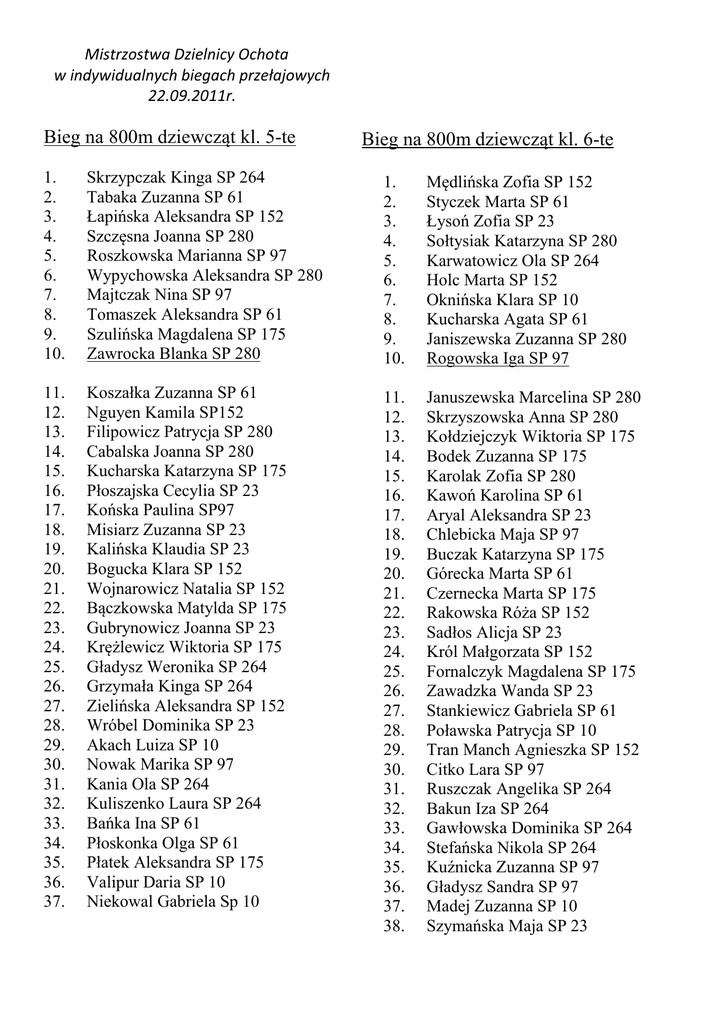 Mistrzostwa Dzielnicy Ochota
w indywidualnych biegach przełajowych
22.09.2011r.

Bieg na 800m dziewcząt kl. 5-te

1. Skrzypczak Kinga SP 264
2. Tabaka Zuzanna SP 61
3. Łapińska Aleksandra SP 152
4. Szczęsna Joanna SP 280
5. Roszkowska Marianna SP 97
6. Wypychowska Aleksandra SP 280
7. Majtczak Nina SP 97
8. Tomaszek Aleksandra SP 61
9. Szulińska Magdalena SP 175
10. Zawrocka Blanka SP 280

11. Koszałka Zuzanna SP 61
12. Nguyen Kamila SP152
13. Filipowicz Patrycja SP 280
14. Cabalska Joanna SP 280
15. Kucharska Katarzyna SP 175
16. Płoszajska Cecylia SP 23
17. Końska Paulina SP97
18. Misiarz Zuzanna SP 23
19. Kalińska Klaudia SP 23
20. Bogucka Klara SP 152
21. Wojnarowicz Natalia SP 152
22. Bączkowska Matylda SP 175
23. Gubrynowicz Joanna SP 23
24. Krężlewicz Wiktoria SP 175
25. Gładysz Weronika SP 264
26. Grzymała Kinga SP 264
27. Zielińska Aleksandra SP 152
28. Wróbel Dominika SP 23
29. Akach Luiza SP 10
30. Nowak Marika SP 97
31. Kania Ola SP 264
32. Kuliszenko Laura SP 264
33. Bańka Ina SP 61
34. Płoskonka Olga SP 61
35. Płatek Aleksandra SP 175
36. Valipur Daria SP 10
37. Niekowal Gabriela Sp 10

Bieg na 800m dziewcząt kl. 6-te

1. Mędlińska Zofia SP 152
2. Styczek Marta SP 61
3. Łysoń Zofia SP 23
4. Sołtysiak Katarzyna SP 280
5. Karwatowicz Ola SP 264
6. Holc Marta SP 152
7. Oknińska Klara SP 10
8. Kucharska Agata SP 61
9. Janiszewska Zuzanna SP 280
10. Rogowska Iga SP 97

11. Januszewska Marcelina SP 280
12. Skrzyszowska Anna SP 280
13. Kołdziejczyk Wiktoria SP 175
14. Bodek Zuzanna SP 175
15. Karolak Zofia SP 280
16. Kawoń Karolina SP 61
17. Aryal Aleksandra SP 23
18. Chlebicka Maja SP 97
19. Buczak Katarzyna SP 175
20. Górecka Marta SP 61
21. Czernecka Marta SP 175
22. Rakowska Róża SP 152
23. Sadłos Alicja SP 23
24. Król Małgorzata SP 152
25. Fornalczyk Magdalena SP 175
26. Zawadzka Wanda SP 23
27. Stankiewicz Gabriela SP 61
28. Poławska Patrycja SP 10
29. Tran Manch Agnieszka SP 152
30. Citko Lara SP 97
31. Ruszczak Angelika SP 264
32. Bakun Iza SP 264
33. Gawłowska Dominika SP 264
34. Stefańska Nikola SP 264
35. Kuźnicka Zuzanna SP 97
36. Gładysz Sandra SP 97
37. Madej Zuzanna SP 10
38. Szymańska Maja SP 23